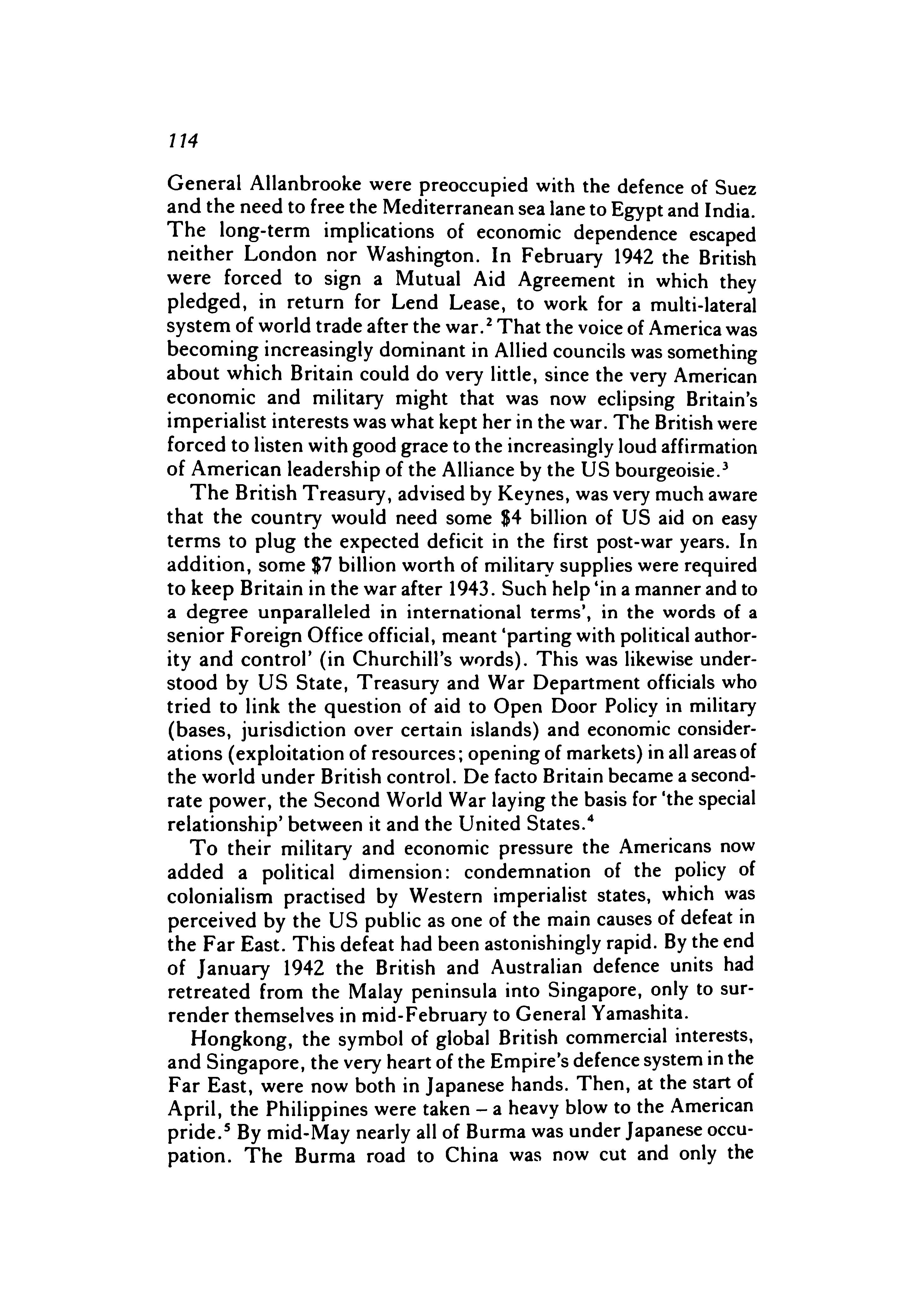 114

General Allanbrooke were preoccupied with the defence of Suez and the need to free the Mediterranean sea lane to Egypt and India. The long-term implications of economic dependence escaped neither London nor Washington. In February 1942 the British were forced to sign a Mutual Aid Agreement in which they pledged, in return for Lend Lease, to work for a multi-lateral system of world trade after the war.$^2$ That the voice of America was becoming increasingly dominant in Allied councils was something about which Britain could do very little, since the very American economic and military might that was now eclipsing Britain's imperialist interests was what kept her in the war. The British were forced to listen with good grace to the increasingly loud affirmation of American leadership of the Alliance by the US bourgeoisie.$^3$

The British Treasury, advised by Keynes, was very much aware that the country would need some \$4 billion of US aid on easy terms to plug the expected deficit in the first post-war years. In addition, some \$7 billion worth of military supplies were required to keep Britain in the war after 1943. Such help 'in a manner and to a degree unparalleled in international terms', in the words of a senior Foreign Office official, meant 'parting with political authority and control' (in Churchill's words). This was likewise understood by US State, Treasury and War Department officials who tried to link the question of aid to Open Door Policy in military (bases, jurisdiction over certain islands) and economic considerations (exploitation of resources; opening of markets) in all areas of the world under British control. De facto Britain became a second-rate power, the Second World War laying the basis for 'the special relationship' between it and the United States.$^4$

To their military and economic pressure the Americans now added a political dimension: condemnation of the policy of colonialism practised by Western imperialist states, which was perceived by the US public as one of the main causes of defeat in the Far East. This defeat had been astonishingly rapid. By the end of January 1942 the British and Australian defence units had retreated from the Malay peninsula into Singapore, only to surrender themselves in mid-February to General Yamashita.

Hongkong, the symbol of global British commercial interests, and Singapore, the very heart of the Empire's defence system in the Far East, were now both in Japanese hands. Then, at the start of April, the Philippines were taken – a heavy blow to the American pride.$^5$ By mid-May nearly all of Burma was under Japanese occupation. The Burma road to China was now cut and only the